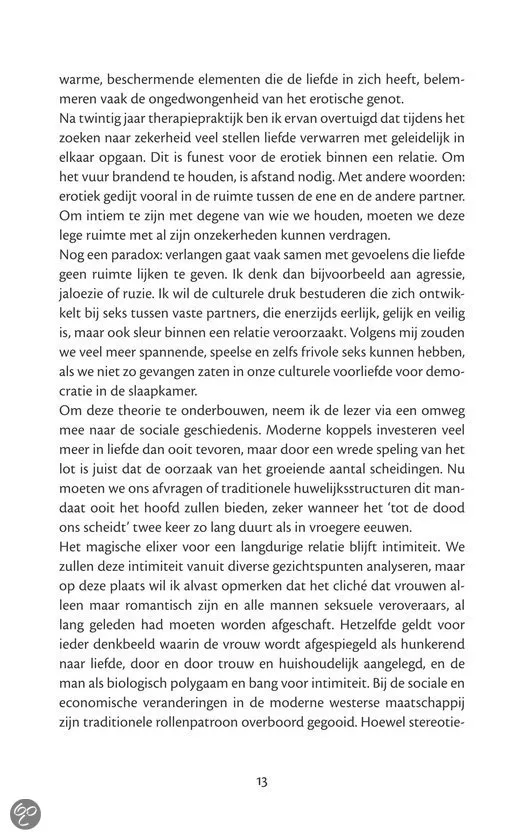 warme, beschermende elementen die de liefde in zich heeft, belemmeren vaak de ongedwongenheid van het erotische genot.
Na twintig jaar therapiepraktijk ben ik ervan overtuigd dat tijdens het zoeken naar zekerheid veel stellen liefde verwarren met geleidelijk in elkaar opgaan. Dit is funest voor de erotiek binnen een relatie. Om het vuur brandend te houden, is afstand nodig. Met andere woorden: erotiek gedijt vooral in de ruimte tussen de ene en de andere partner. Om intiem te zijn met degene van wie we houden, moeten we deze lege ruimte met al zijn onzekerheden kunnen verdragen.
Nog een paradox: verlangen gaat vaak samen met gevoelens die liefde geen ruimte lijken te geven. Ik denk dan bijvoorbeeld aan agressie, jaloezie of ruzie. Ik wil de culturele druk bestuderen die zich ontwikkelt bij seks tussen vaste partners, die enerzijds eerlijk, gelijk en veilig is, maar ook sleur binnen een relatie veroorzaakt. Volgens mij zouden we veel meer spannende, speelse en zelfs frivole seks kunnen hebben, als we niet zo gevangen zaten in onze culturele voorliefde voor democratie in de slaapkamer.
Om deze theorie te onderbouwen, neem ik de lezer via een omweg mee naar de sociale geschiedenis. Moderne koppels investeren veel meer in liefde dan ooit tevoren, maar door een wrede speling van het lot is juist dat de oorzaak van het groeiende aantal scheidingen. Nu moeten we ons afvragen of traditionele huwelijksstructuren dit mandaat ooit het hoofd zullen bieden, zeker wanneer het 'tot de dood ons scheidt' twee keer zo lang duurt als in vroegere eeuwen.
Het magische elixer voor een langdurige relatie blijft intimiteit. We zullen deze intimiteit vanuit diverse gezichtspunten analyseren, maar op deze plaats wil ik alvast opmerken dat het cliché dat vrouwen alleen maar romantisch zijn en alle mannen seksuele veroveraars, al lang geleden had moeten worden afgeschaft. Hetzelfde geldt voor ieder denkbeeld waarin de vrouw wordt afgespiegeld als hunkerend naar liefde, door en door trouw en huishoudelijk aangelegd, en de man als biologisch polygaam en bang voor intimiteit. Bij de sociale en economische veranderingen in de moderne westerse maatschappij zijn traditionele rollenpatroon overboord gegooid. Hoewel stereotie-

13